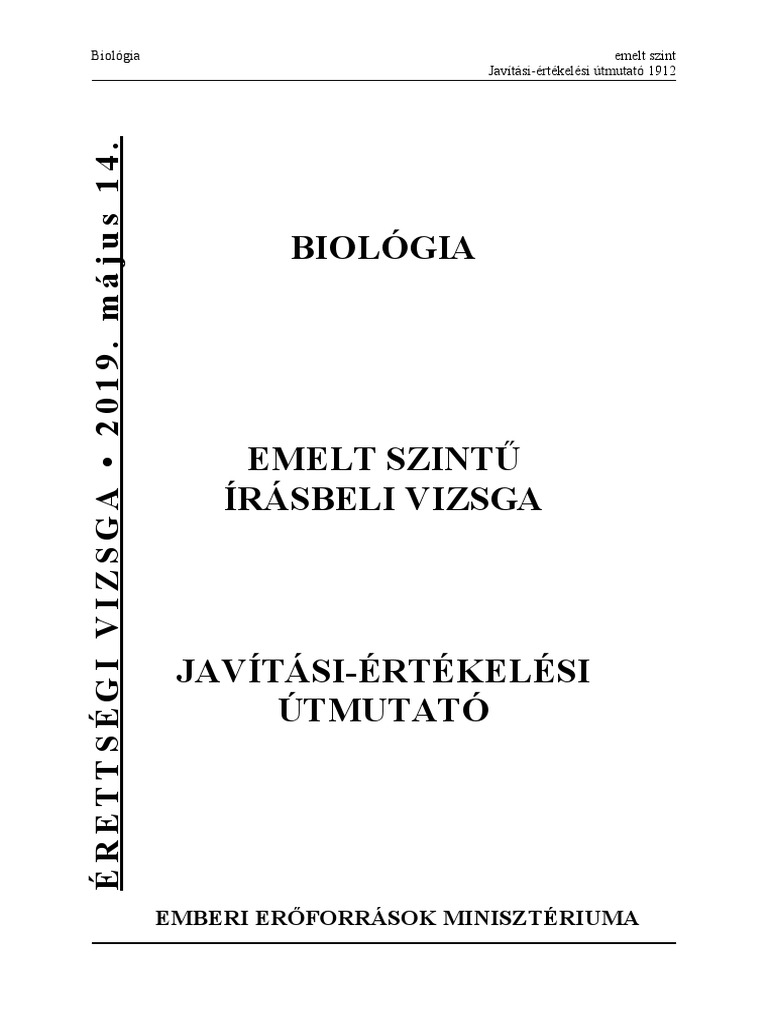 Biológia

emelt szint
Javítási-értékelési útmutató 1912

ÉRETTSÉGI VIZSGA • 2019. május 14.

BIOLÓGIA

EMELT SZINTŰ
ÍRÁSBELI VIZSGA

JAVÍTÁSI-ÉRTÉKELÉSI
ÚTMUTATÓ

EMBERI ERŐFORRÁSOK MINISZTÉRIUMA